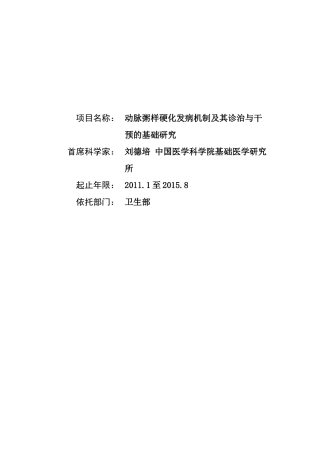 项目名称： 动脉粥样硬化发病机制及其诊治与干预的基础研究

首席科学家： 刘德培 中国医学科学院基础医学研究所

起止年限： 2011.1 至 2015.8

依托部门： 卫生部